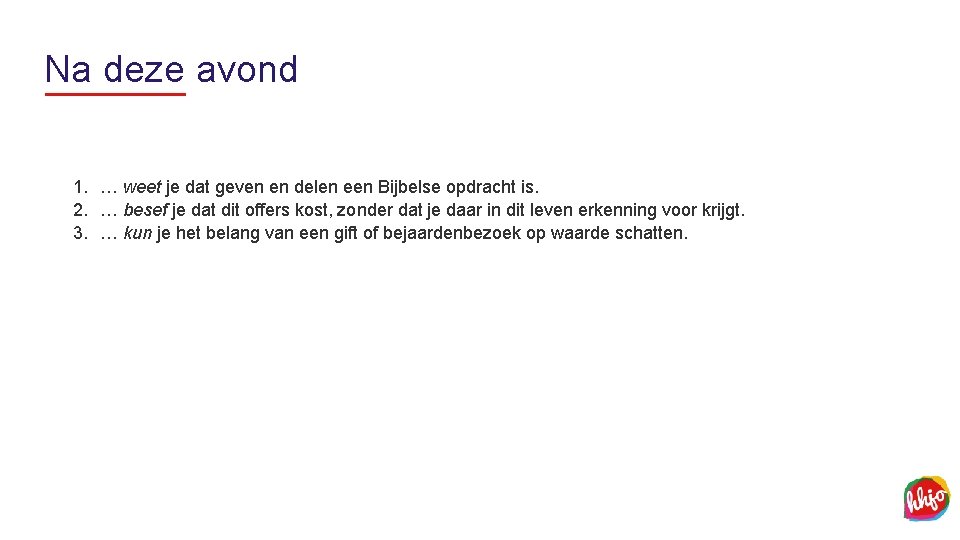 Na deze avond

1. … weet je dat geven en delen een Bijbelse opdracht is.
2. … besef je dat dit offers kost, zonder dat je daar in dit leven erkenning voor krijgt.
3. … kun je het belang van een gift of bejaardenbezoek op waarde schatten.

hhjo